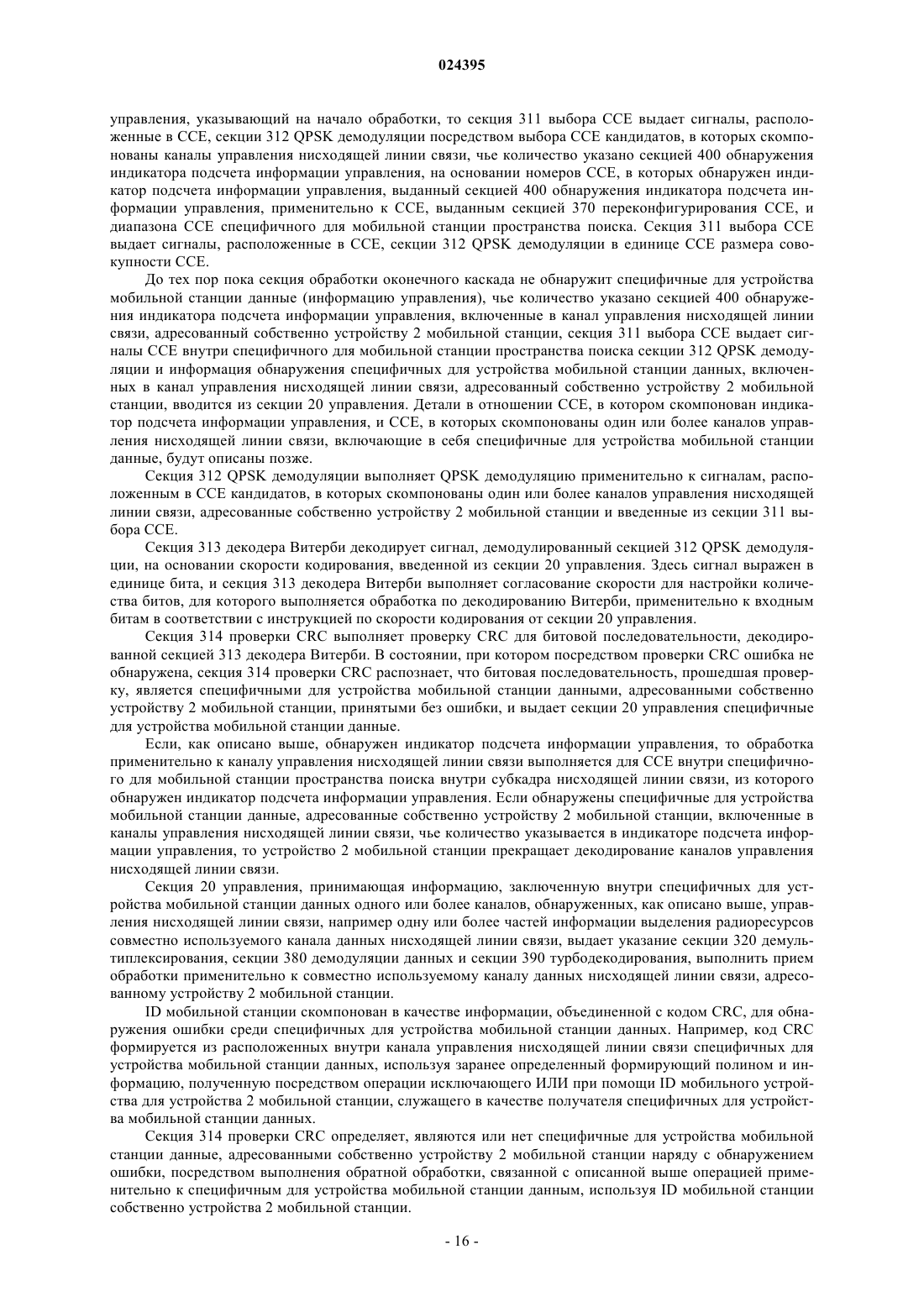 024395

управления, указывающий на начало обработки, то секция 311 выбора CCE выдает сигналы, расположенные в CCE, секции 312 QPSK демодуляции посредством выбора CCE кандидатов, в которых скомпонованы каналы управления нисходящей линии связи, чье количество указано секцией 400 обнаружения индикатора подсчета информации управления, на основании номеров CCE, в которых обнаружен индикатор подсчета информации управления, выданный секцией 400 обнаружения индикатора подсчета информации управления, применительно к CCE, выданным секцией 370 переконфигурирования CCE, и диапазона CCE специфичного для мобильной станции пространства поиска. Секция 311 выбора CCE выдает сигналы, расположенные в CCE, секции 312 QPSK демодуляции в единице CCE размера совокупности CCE.

До тех пор пока секция обработки оконечного каскада не обнаружит специфичные для устройства мобильной станции данные (информацию управления), чье количество указано секцией 400 обнаружения индикатора подсчета информации управления, включенные в канал управления нисходящей линии связи, адресованный собственно устройству 2 мобильной станции, секция 311 выбора CCE выдает сигналы CCE внутри специфичного для мобильной станции пространства поиска секции 312 QPSK демодуляции и информация обнаружения специфичных для устройства мобильной станции данных, включенных в канал управления нисходящей линии связи, адресованный собственно устройству 2 мобильной станции, вводится из секции 20 управления. Детали в отношении CCE, в котором скомпонован индикатор подсчета информации управления, и CCE, в которых скомпонованы один или более каналов управления нисходящей линии связи, включающие в себя специфичные для устройства мобильной станции данные, будут описаны позже.

Секция 312 QPSK демодуляции выполняет QPSK демодуляцию применительно к сигналам, расположенным в CCE кандидатов, в которых скомпонованы один или более каналов управления нисходящей линии связи, адресованные собственно устройству 2 мобильной станции и введенные из секции 311 выбора CCE.

Секция 313 декодера Витерби декодирует сигнал, демодулированный секцией 312 QPSK демодуляции, на основании скорости кодирования, введенной из секции 20 управления. Здесь сигнал выражен в единице бита, и секция 313 декодера Витерби выполняет согласование скорости для настройки количества битов, для которого выполняется обработка по декодированию Витерби, применительно к входным битам в соответствии с инструкцией по скорости кодирования от секции 20 управления.

Секция 314 проверки CRC выполняет проверку CRC для битовой последовательности, декодированной секцией 313 декодера Витерби. В состоянии, при котором посредством проверки CRC ошибка не обнаружена, секция 314 проверки CRC распознает, что битовая последовательность, прошедшая проверку, является специфичными для устройства мобильной станции данными, адресованными собственно устройству 2 мобильной станции, принятыми без ошибки, и выдает секции 20 управления специфичные для устройства мобильной станции данные.

Если, как описано выше, обнаружен индикатор подсчета информации управления, то обработка применительно к каналу управления нисходящей линии связи выполняется для CCE внутри специфичного для мобильной станции пространства поиска внутри субкадра нисходящей линии связи, из которого обнаружен индикатор подсчета информации управления. Если обнаружены специфичные для устройства мобильной станции данные, адресованные собственно устройству 2 мобильной станции, включенные в каналы управления нисходящей линии связи, чье количество указывается в индикаторе подсчета информации управления, то устройство 2 мобильной станции прекращает декодирование каналов управления нисходящей линии связи.

Секция 20 управления, принимающая информацию, заключенную внутри специфичных для устройства мобильной станции данных одного или более каналов, обнаруженных, как описано выше, управления нисходящей линии связи, например одну или более частей информации выделения радиоресурсов совместно используемого канала данных нисходящей линии связи, выдает указание секции 320 демультиплексирования, секции 380 демодуляции данных и секции 390 турбодекодирования, выполнить прием обработки применительно к совместно используемому каналу данных нисходящей линии связи, адресованному устройству 2 мобильной станции.

ID мобильной станции скомпонован в качестве информации, объединенной с кодом CRC, для обнаружения ошибки среди специфичных для устройства мобильной станции данных. Например, код CRC формируется из расположенных внутри канала управления нисходящей линии связи специфичных для устройства мобильной станции данных, используя заранее определенный формирующий полином и информацию, полученную посредством операции исключающего ИЛИ при помощи ID мобильного устройства для устройства 2 мобильной станции, служащего в качестве получателя специфичных для устройства мобильной станции данных.

Секция 314 проверки CRC определяет, являются или нет специфичные для устройства мобильной станции данные, адресованными собственно устройству 2 мобильной станции наряду с обнаружением ошибки, посредством выполнения обратной обработки, связанной с описанной выше операцией применительно к специфичным для устройства мобильной станции данным, используя ID мобильной станции собственно устройства 2 мобильной станции.

- 16 -